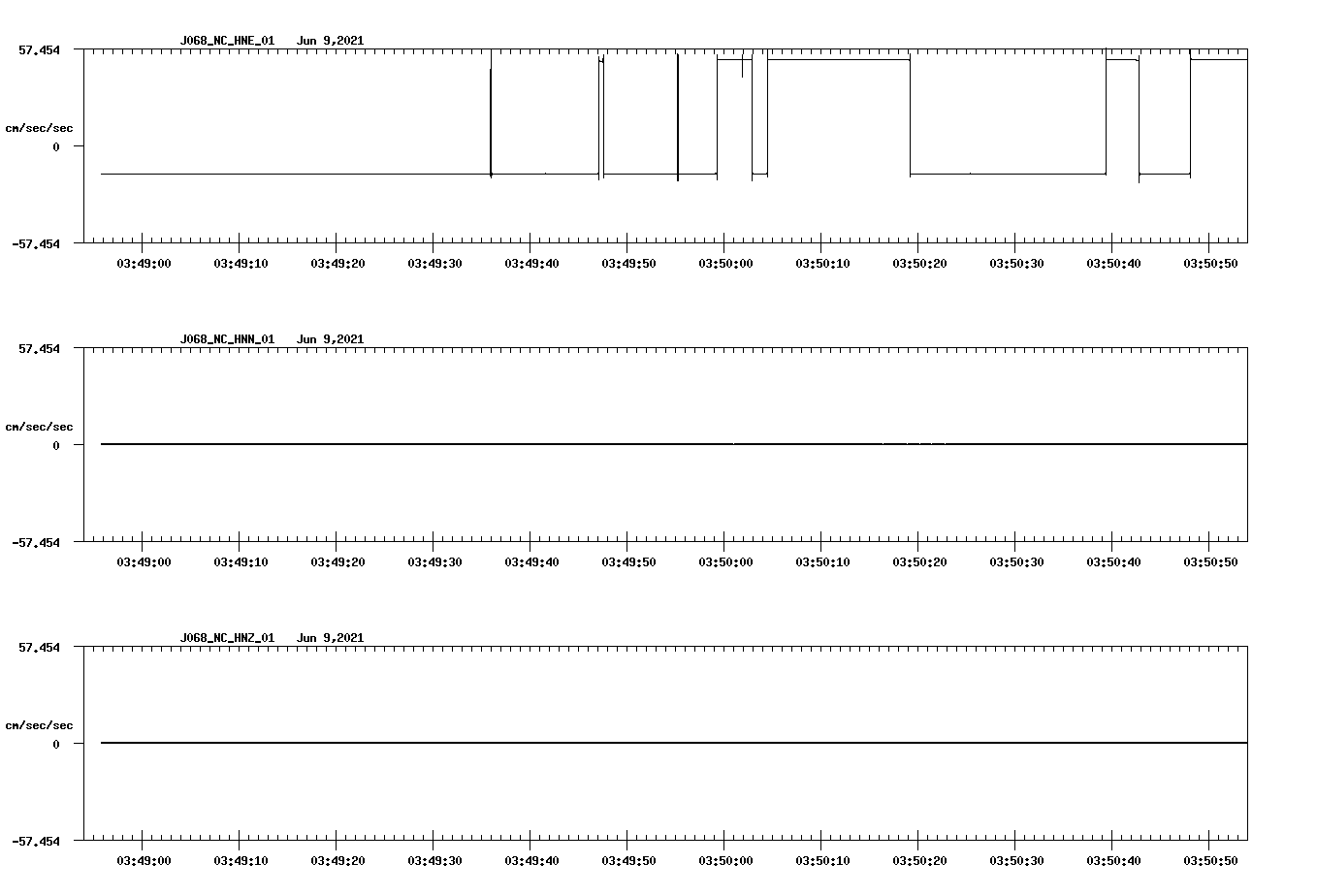 J068_NC_HNE_01 Jun 9,2021

57.454

cm/sec/sec

0

-57.454

03:49:00 03:49:10 03:49:20 03:49:30 03:49:40 03:49:50 03:50:00 03:50:10 03:50:20 03:50:30 03:50:40 03:50:50

J068_NC_HNN_01 Jun 9,2021

57.454

cm/sec/sec

0

-57.454

03:49:00 03:49:10 03:49:20 03:49:30 03:49:40 03:49:50 03:50:00 03:50:10 03:50:20 03:50:30 03:50:40 03:50:50

J068_NC_HNZ_01 Jun 9,2021

57.454

cm/sec/sec

0

-57.454

03:49:00 03:49:10 03:49:20 03:49:30 03:49:40 03:49:50 03:50:00 03:50:10 03:50:20 03:50:30 03:50:40 03:50:50